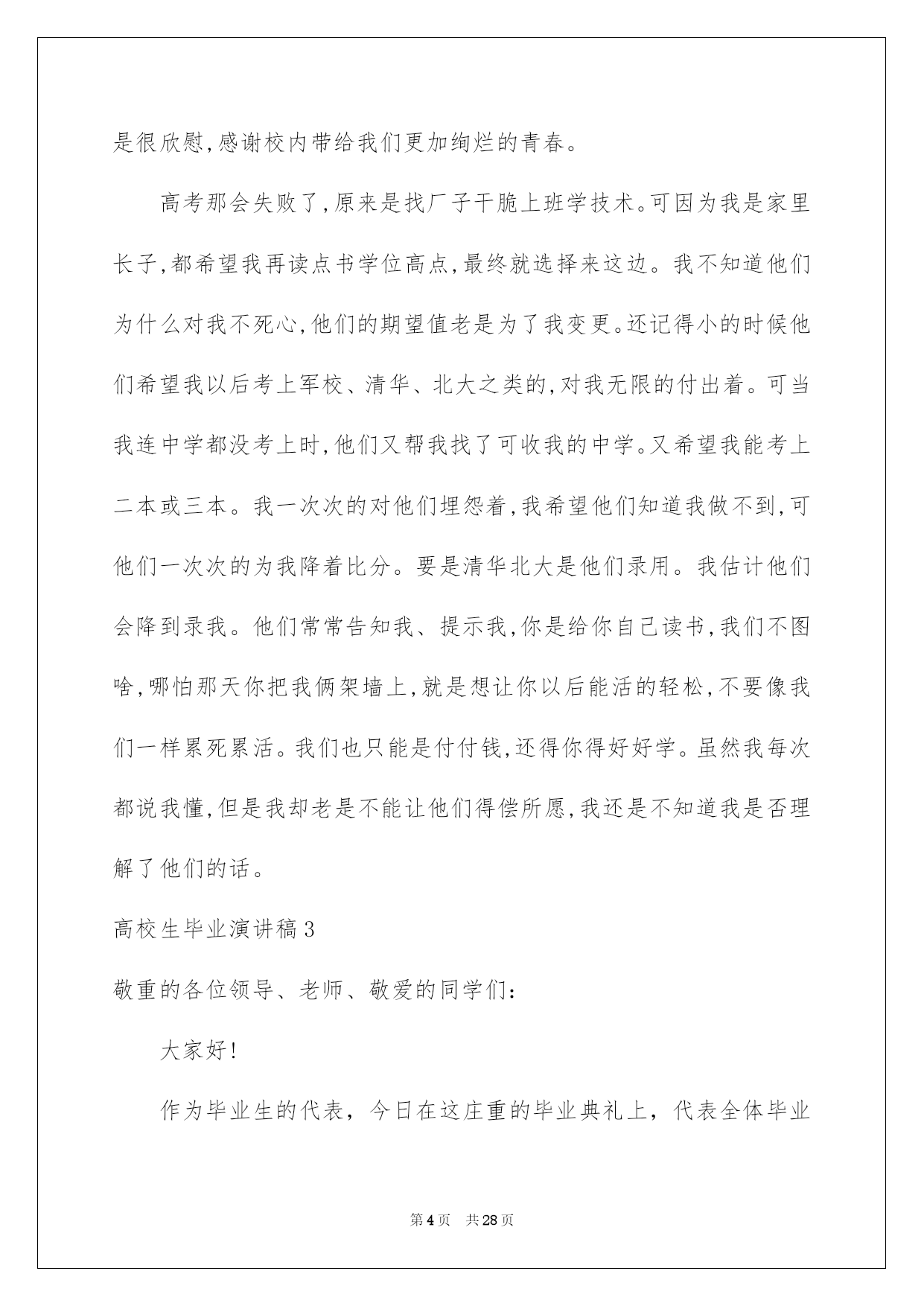 是很欣慰,感谢校内带给我们更加绚烂的青春。

高考那会失败了,原来是找厂子干脆上班学技术。可因为我是家里长子,都希望我再读点书学位高点,最终就选择来这边。我不知道他们为什么对我不死心,他们的期望值老是为了我变更。还记得小的时候他们希望我以后考上军校、清华、北大之类的,对我无限的付出着。可当我连中学都没考上时,他们又帮我找了可收我的中学。又希望我能考上二本或三本。我一次次的对他们埋怨着,我希望他们知道我做不到,可他们一次次的为我降着比分。要是清华北大是他们录用。我估计他们会降到录我。他们常常告知我、提示我,你是给你自己读书,我们不图啥,哪怕那天你把我俩架墙上,就是想让你以后能活的轻松,不要像我们一样累死累活。我们也只能是付付钱,还得你得好好学。虽然我每次都说我懂,但是我却老是不能让他们得偿所愿,我还是不知道我是否理解了他们的话。

高校生毕业演讲稿3

敬重的各位领导、老师、敬爱的同学们:

大家好!

作为毕业生的代表，今日在这庄重的毕业典礼上，代表全体毕业

第4页 共28页